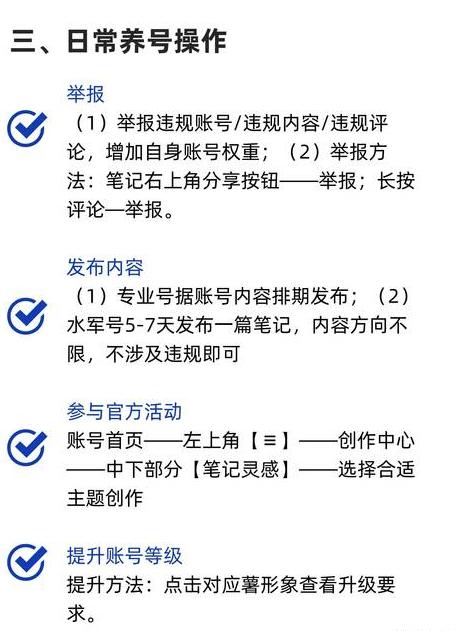 三、日常养号操作

举报
（1）举报违规账号/违规内容/违规评论，增加自身账号权重；（2）举报方法：笔记右上角分享按钮——举报；长按评论—举报。

发布内容
（1）专业号据账号内容排期发布；（2）水军号5-7天发布一篇笔记，内容方向不限，不涉及违规即可

参与官方活动
账号首页——左上角【≡】——创作中心——中下部分【笔记灵感】——选择合适主题创作

提升账号等级
提升方法：点击对应薯形象查看升级要求。